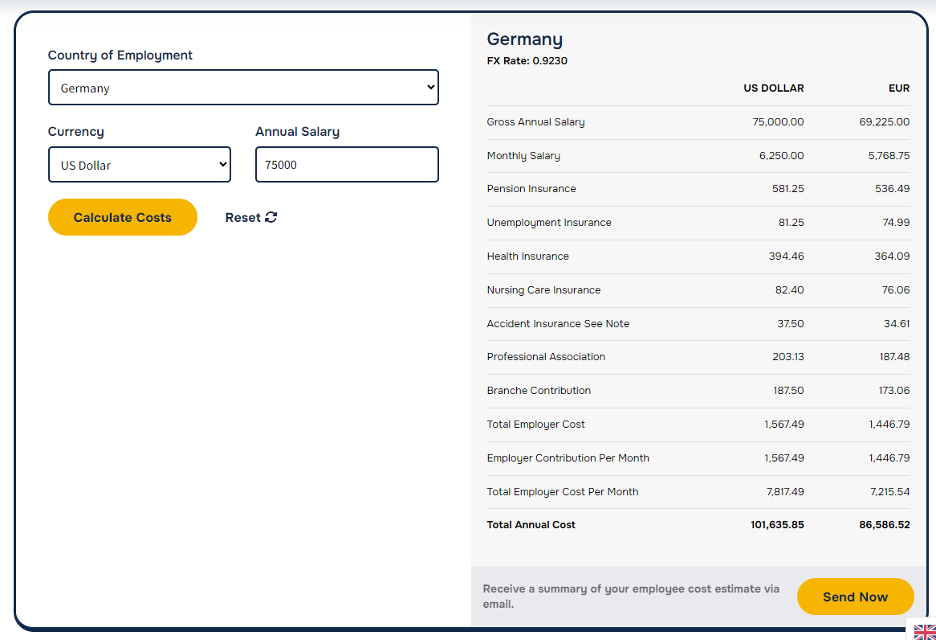 Country of Employment

Germany

Currency

US Dollar

Annual Salary

75000

Calculate Costs

Reset

Germany

FX Rate: 0.9230

| | US DOLLAR | EUR |
|---|---|---|
| Gross Annual Salary | 75,000.00 | 69,225.00 |
| Monthly Salary | 6,250.00 | 5,768.75 |
| Pension Insurance | 581.25 | 536.49 |
| Unemployment Insurance | 81.25 | 74.99 |
| Health Insurance | 394.46 | 364.09 |
| Nursing Care Insurance | 82.40 | 76.06 |
| Accident Insurance See Note | 37.50 | 34.61 |
| Professional Association | 203.13 | 187.48 |
| Branche Contribution | 187.50 | 173.06 |
| Total Employer Cost | 1,567.49 | 1,446.79 |
| Employer Contribution Per Month | 1,567.49 | 1,446.79 |
| Total Employer Cost Per Month | 7,817.49 | 7,215.54 |
| Total Annual Cost | 101,635.85 | 86,586.52 |

Receive a summary of your employee cost estimate via email.

Send Now